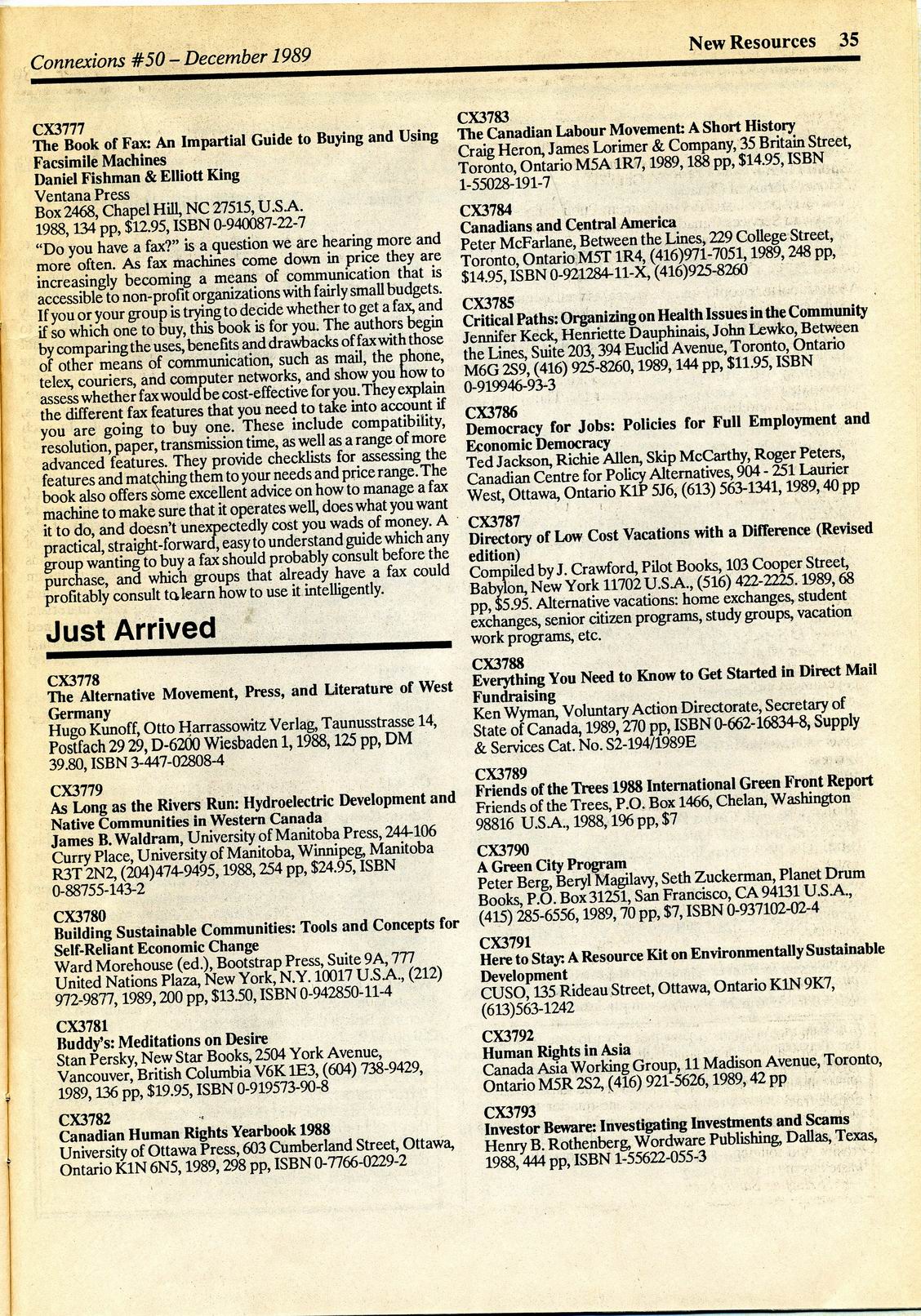 Connexions #50 – December 1989

New Resources 35

CX3777
The Book of Fax: An Impartial Guide to Buying and Using Facsimile Machines
Daniel Fishman & Elliott King
Ventana Press
Box 2468, Chapel Hill, NC 27515, U.S.A.
1988, 134 pp, $12.95, ISBN 0-940087-22-7
"Do you have a fax?" is a question we are hearing more and more often. As fax machines come down in price they are increasingly becoming a means of communication that is accessible to non-profit organizations with fairly small budgets. If you or your group is trying to decide whether to get a fax, and if so which one to buy, this book is for you. The authors begin by comparing the uses, benefits and drawbacks of fax with those of other means of communication, such as mail, the phone, telex, couriers, and computer networks, and show you how to assess whether fax would be cost-effective for you. They explain the different fax features that you need to take into account if you are going to buy one. These include compatibility, resolution, paper, transmission time, as well as a range of more advanced features. They provide checklists for assessing the features and matching them to your needs and price range. The book also offers some excellent advice on how to manage a fax machine to make sure that it operates well, does what you want it to do, and doesn't unexpectedly cost you wads of money. A practical, straight-forward, easy to understand guide which any group wanting to buy a fax should probably consult before the purchase, and which groups that already have a fax could profitably consult to learn how to use it intelligently.

Just Arrived

CX3778
The Alternative Movement, Press, and Literature of West Germany
Hugo Kunoff, Otto Harrassowitz Verlag, Taunusstrasse 14, Postfach 29 29, D-6200 Wiesbaden 1, 1988, 125 pp, DM 39.80, ISBN 3-447-02808-4

CX3779
As Long as the Rivers Run: Hydroelectric Development and Native Communities in Western Canada
James B. Waldram, University of Manitoba Press, 244-106 Curry Place, University of Manitoba, Winnipeg, Manitoba R3T 2N2, (204)474-9495, 1988, 254 pp, $24.95, ISBN 0-88755-143-2

CX3780
Building Sustainable Communities: Tools and Concepts for Self-Reliant Economic Change
Ward Morehouse (ed.), Bootstrap Press, Suite 9A, 777 United Nations Plaza, New York, N.Y. 10017 U.S.A., (212) 972-9877, 1989, 200 pp, $13.50, ISBN 0-942850-11-4

CX3781
Buddy's: Meditations on Desire
Stan Persky, New Star Books, 2504 York Avenue, Vancouver, British Columbia V6K 1E3, (604) 738-9429, 1989, 136 pp, $19.95, ISBN 0-919573-90-8

CX3782
Canadian Human Rights Yearbook 1988
University of Ottawa Press, 603 Cumberland Street, Ottawa, Ontario K1N 6N5, 1989, 298 pp, ISBN 0-7766-0229-2

CX3783
The Canadian Labour Movement: A Short History
Craig Heron, James Lorimer & Company, 35 Britain Street, Toronto, Ontario M5A 1R7, 1989, 188 pp, $14.95, ISBN 1-55028-191-7

CX3784
Canadians and Central America
Peter McFarlane, Between the Lines, 229 College Street, Toronto, Ontario M5T 1R4, (416)971-7051, 1989, 248 pp, $14.95, ISBN 0-921284-11-X, (416)925-8260

CX3785
Critical Paths: Organizing on Health Issues in the Community
Jennifer Keck, Henriette Dauphinais, John Lewko, Between the Lines, Suite 203, 394 Euclid Avenue, Toronto, Ontario M6G 2S9, (416) 925-8260, 1989, 144 pp, $11.95, ISBN 0-919946-93-3

CX3786
Democracy for Jobs: Policies for Full Employment and Economic Democracy
Ted Jackson, Richie Allen, Skip McCarthy, Roger Peters, Canadian Centre for Policy Alternatives, 904 - 251 Laurier West, Ottawa, Ontario K1P 5J6, (613) 563-1341, 1989, 40 pp

CX3787
Directory of Low Cost Vacations with a Difference (Revised edition)
Compiled by J. Crawford, Pilot Books, 103 Cooper Street, Babylon, New York 11702 U.S.A., (516) 422-2225. 1989, 68 pp, $5.95. Alternative vacations: home exchanges, student exchanges, senior citizen programs, study groups, vacation work programs, etc.

CX3788
Everything You Need to Know to Get Started in Direct Mail Fundraising
Ken Wyman, Voluntary Action Directorate, Secretary of State of Canada, 1989, 270 pp, ISBN 0-662-16834-8, Supply & Services Cat. No. S2-194/1989E

CX3789
Friends of the Trees 1988 International Green Front Report
Friends of the Trees, P.O. Box 1466, Chelan, Washington 98816 U.S.A., 1988, 196 pp, $7

CX3790
A Green City Program
Peter Berg, Beryl Magilavy, Seth Zuckerman, Planet Drum Books, P.O. Box 31251, San Francisco, CA 94131 U.S.A., (415) 285-6556, 1989, 70 pp, $7, ISBN 0-937102-02-4

CX3791
Here to Stay: A Resource Kit on Environmentally Sustainable Development
CUSO, 135 Rideau Street, Ottawa, Ontario K1N 9K7, (613)563-1242

CX3792
Human Rights in Asia
Canada Asia Working Group, 11 Madison Avenue, Toronto, Ontario M5R 2S2, (416) 921-5626, 1989, 42 pp

CX3793
Investor Beware: Investigating Investments and Scams
Henry B. Rothenberg, Wordware Publishing, Dallas, Texas, 1988, 444 pp, ISBN 1-55622-055-3